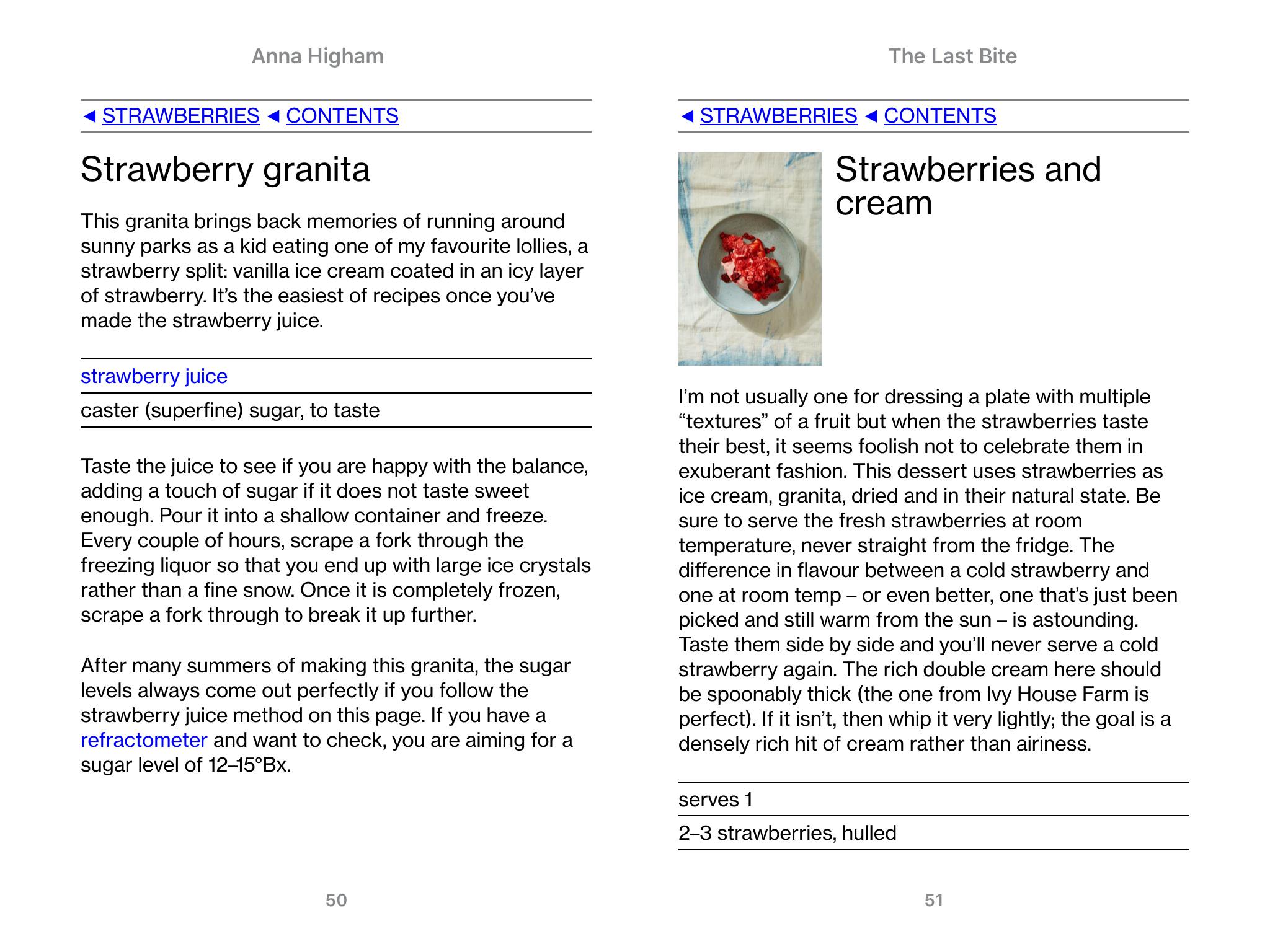 Anna Higham

◄ STRAWBERRIES ◄ CONTENTS

Strawberry granita

This granita brings back memories of running around sunny parks as a kid eating one of my favourite lollies, a strawberry split: vanilla ice cream coated in an icy layer of strawberry. It's the easiest of recipes once you've made the strawberry juice.

strawberry juice

caster (superfine) sugar, to taste

Taste the juice to see if you are happy with the balance, adding a touch of sugar if it does not taste sweet enough. Pour it into a shallow container and freeze. Every couple of hours, scrape a fork through the freezing liquor so that you end up with large ice crystals rather than a fine snow. Once it is completely frozen, scrape a fork through to break it up further.

After many summers of making this granita, the sugar levels always come out perfectly if you follow the strawberry juice method on this page. If you have a refractometer and want to check, you are aiming for a sugar level of 12–15°Bx.

50

The Last Bite

◄ STRAWBERRIES ◄ CONTENTS

Strawberries and cream

I'm not usually one for dressing a plate with multiple "textures" of a fruit but when the strawberries taste their best, it seems foolish not to celebrate them in exuberant fashion. This dessert uses strawberries as ice cream, granita, dried and in their natural state. Be sure to serve the fresh strawberries at room temperature, never straight from the fridge. The difference in flavour between a cold strawberry and one at room temp – or even better, one that's just been picked and still warm from the sun – is astounding. Taste them side by side and you'll never serve a cold strawberry again. The rich double cream here should be spoonably thick (the one from Ivy House Farm is perfect). If it isn't, then whip it very lightly; the goal is a densely rich hit of cream rather than airiness.

serves 1

2–3 strawberries, hulled

51